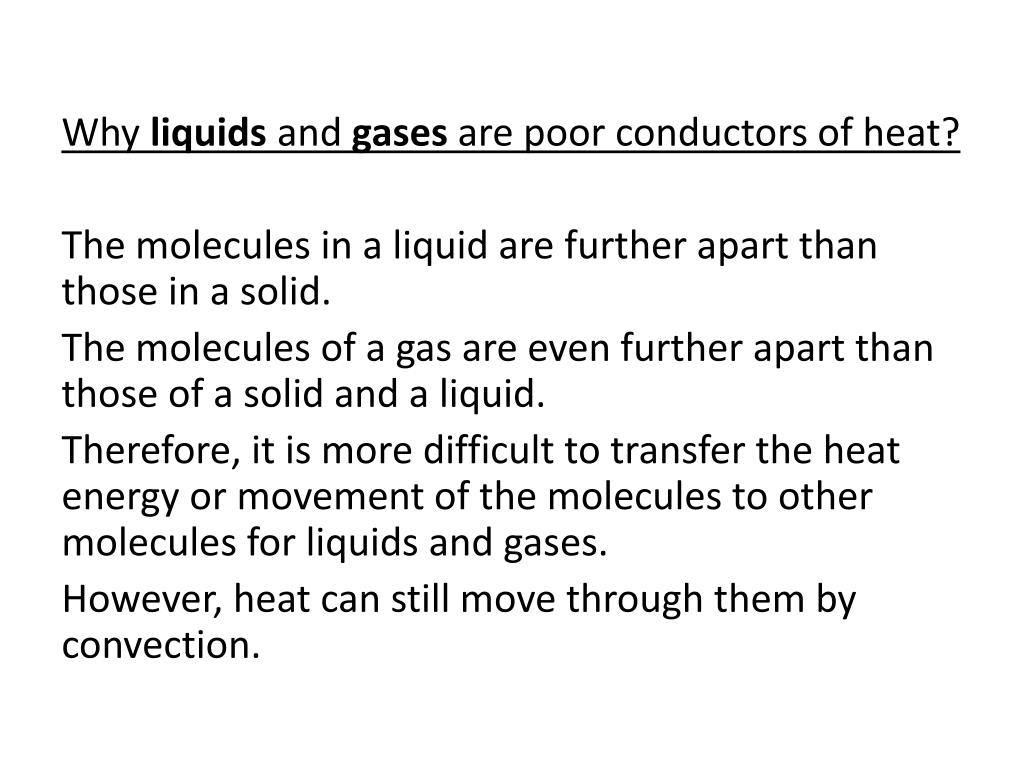 Why liquids and gases are poor conductors of heat?

The molecules in a liquid are further apart than those in a solid.

The molecules of a gas are even further apart than those of a solid and a liquid.

Therefore, it is more difficult to transfer the heat energy or movement of the molecules to other molecules for liquids and gases.

However, heat can still move through them by convection.